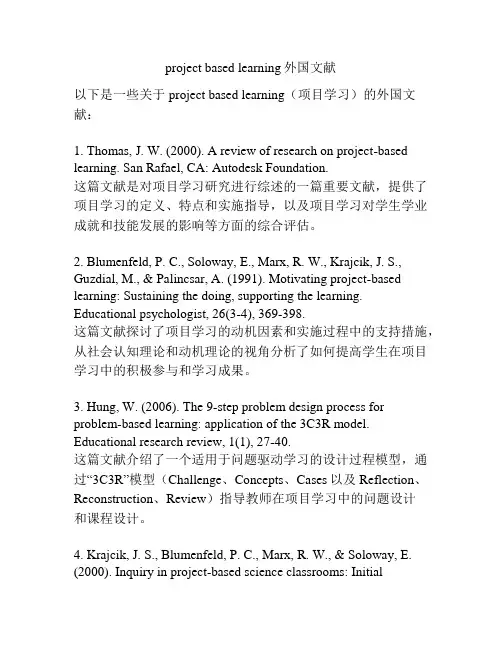 project based learning 外国文献

以下是一些关于 project based learning（项目学习）的外国文献：

1. Thomas, J. W. (2000). A review of research on project-based learning. San Rafael, CA: Autodesk Foundation.
这篇文献是对项目学习研究进行综述的一篇重要文献，提供了项目学习的定义、特点和实施指导，以及项目学习对学生学业成就和技能发展的影响等方面的综合评估。

2. Blumenfeld, P. C., Soloway, E., Marx, R. W., Krajcik, J. S., Guzdial, M., & Palincsar, A. (1991). Motivating project-based learning: Sustaining the doing, supporting the learning. Educational psychologist, 26(3-4), 369-398.
这篇文献探讨了项目学习的动机因素和实施过程中的支持措施，从社会认知理论和动机理论的视角分析了如何提高学生在项目学习中的积极参与和学习成果。

3. Hung, W. (2006). The 9-step problem design process for problem-based learning: application of the 3C3R model. Educational research review, 1(1), 27-40.
这篇文献介绍了一个适用于问题驱动学习的设计过程模型，通过“3C3R”模型（Challenge、Concepts、Cases 以及 Reflection、Reconstruction、Review）指导教师在项目学习中的问题设计和课程设计。

4. Krajcik, J. S., Blumenfeld, P. C., Marx, R. W., & Soloway, E. (2000). Inquiry in project-based science classrooms: Initial